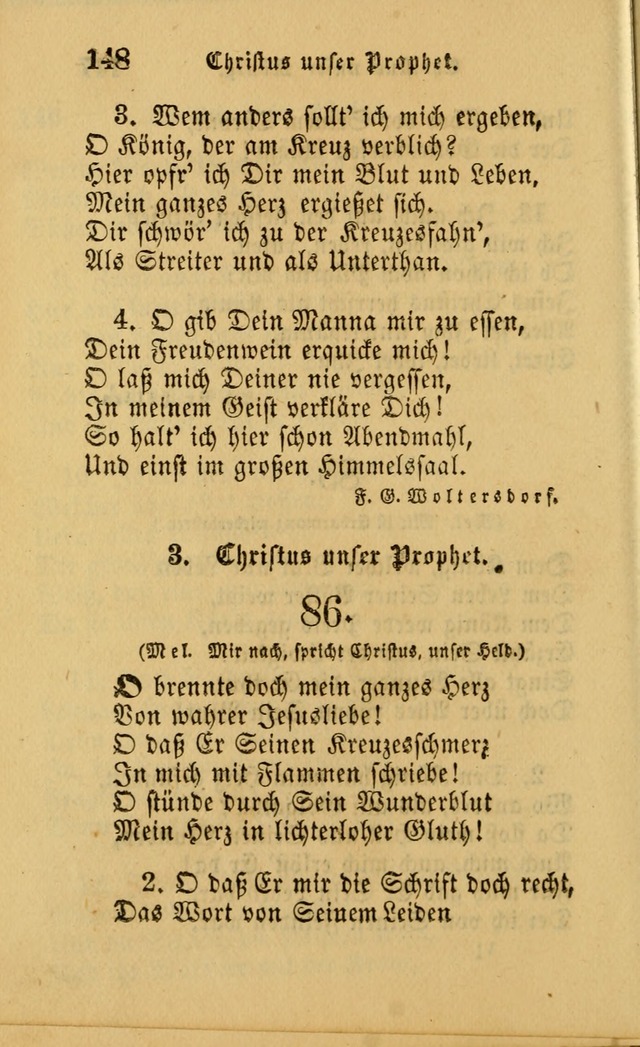 148 Christus unser Prophet.

3. Wem anders sollt' ich mich ergeben,
O König, der am Kreuz verblich?
Hier opfr' ich Dir mein Blut und Leben,
Mein ganzes Herz ergießet sich.
Dir schwör' ich zu der Kreuzesfahn',
Als Streiter und als Unterthan.

4. O gib Dein Manna mir zu essen,
Dein Freudenwein erquicke mich!
O laß mich Deiner nie vergessen,
In meinem Geist verkläre Dich!
So halt' ich hier schon Abendmahl,
Und einst im großen Himmelssaal.

F. G. Woltersdorf.

3. Christus unser Prophet.

86.

(Mel. Mir nach, spricht Christus, unser Held.)

O brennte doch mein ganzes Herz
Von wahrer Jesusliebe!
O daß Er Seinen Kreuzesschmerz
In mich mit Flammen schriebe!
O stünde durch Sein Wunderblut
Mein Herz in lichterloher Gluth!

2. O daß Er mir die Schrift doch recht,
Das Wort von Seinem Leiden